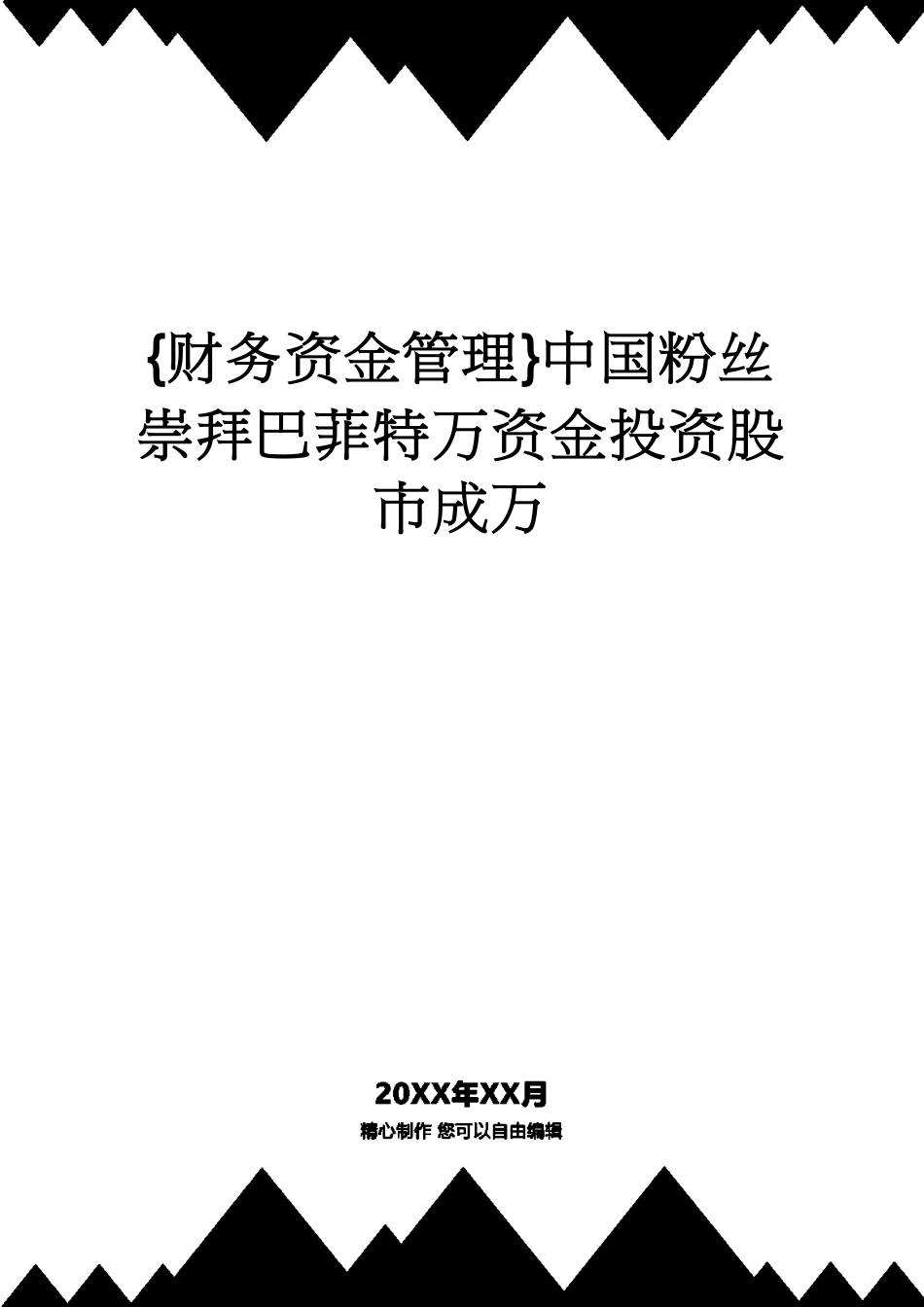 {财务资金管理}中国粉丝崇拜巴菲特万资金投资股市成万

20XX年XX月

精心制作 您可以自由编辑